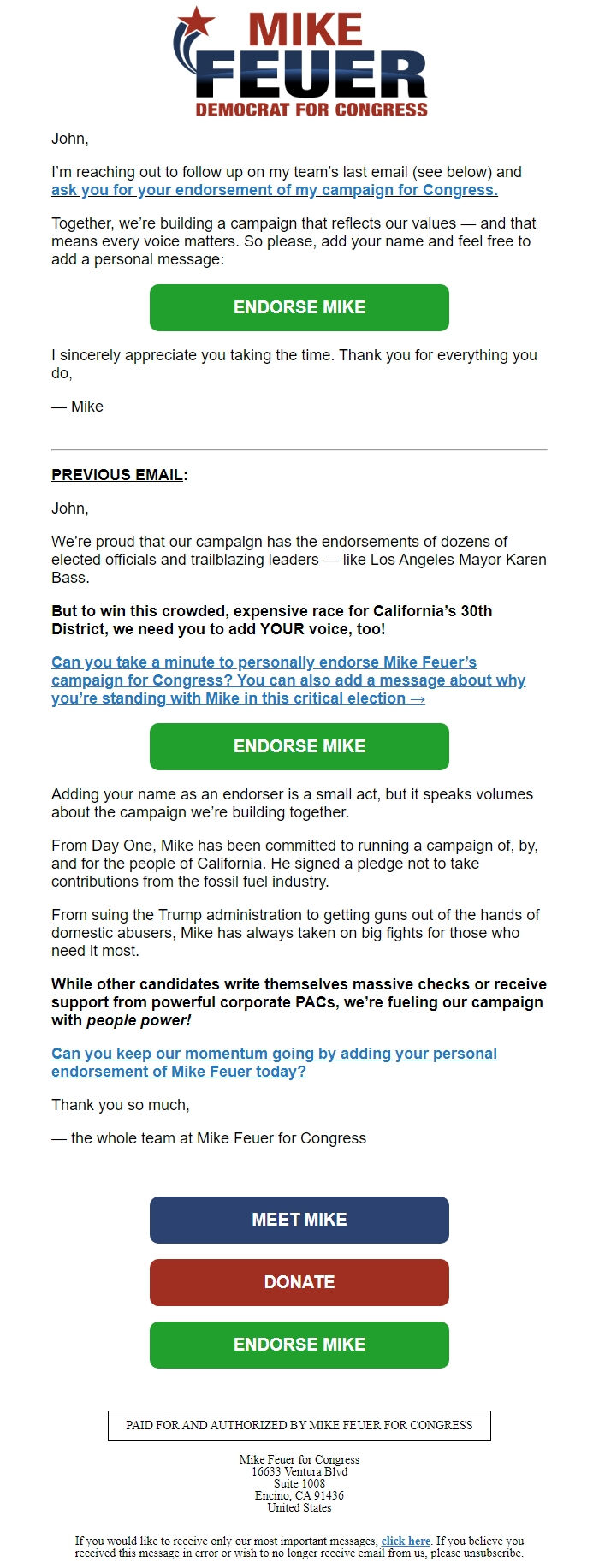 MIKE
FEUER
DEMOCRAT FOR CONGRESS

John,

I'm reaching out to follow up on my team's last email (see below) and ask you for your endorsement of my campaign for Congress.

Together, we're building a campaign that reflects our values — and that means every voice matters. So please, add your name and feel free to add a personal message:

ENDORSE MIKE

I sincerely appreciate you taking the time. Thank you for everything you do,

— Mike

PREVIOUS EMAIL:

John,

We're proud that our campaign has the endorsements of dozens of elected officials and trailblazing leaders — like Los Angeles Mayor Karen Bass.

But to win this crowded, expensive race for California's 30th District, we need you to add YOUR voice, too!

Can you take a minute to personally endorse Mike Feuer's campaign for Congress? You can also add a message about why you're standing with Mike in this critical election →

ENDORSE MIKE

Adding your name as an endorser is a small act, but it speaks volumes about the campaign we're building together.

From Day One, Mike has been committed to running a campaign of, by, and for the people of California. He signed a pledge not to take contributions from the fossil fuel industry.

From suing the Trump administration to getting guns out of the hands of domestic abusers, Mike has always taken on big fights for those who need it most.

While other candidates write themselves massive checks or receive support from powerful corporate PACs, we're fueling our campaign with people power!

Can you keep our momentum going by adding your personal endorsement of Mike Feuer today?

Thank you so much,

— the whole team at Mike Feuer for Congress

MEET MIKE

DONATE

ENDORSE MIKE

PAID FOR AND AUTHORIZED BY MIKE FEUER FOR CONGRESS

Mike Feuer for Congress
16633 Ventura Blvd
Suite 1008
Encino, CA 91436
United States

If you would like to receive only our most important messages, click here. If you believe you received this message in error or wish to no longer receive email from us, please unsubscribe.